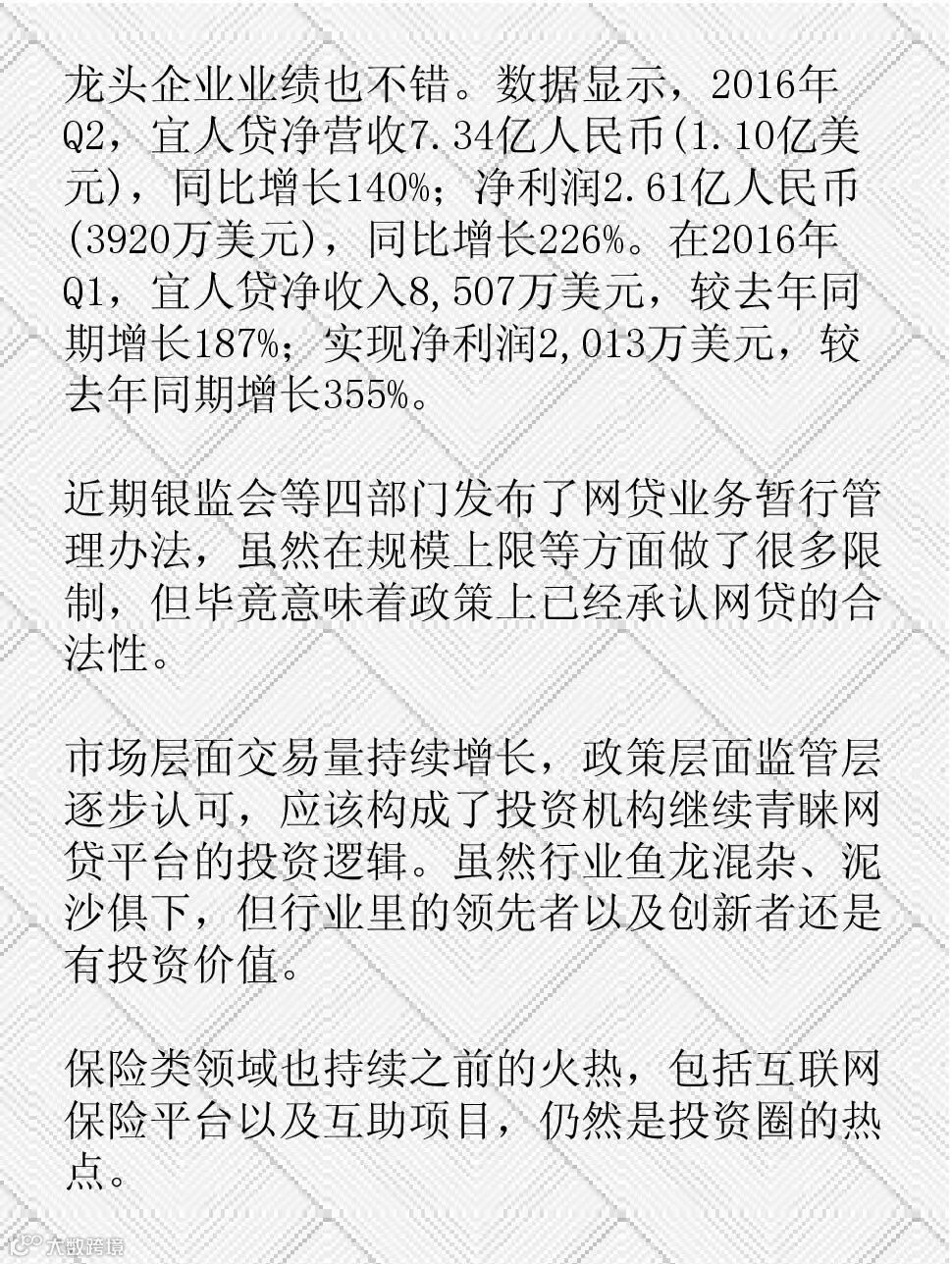 龙头企业业绩也不错。数据显示，2016年Q2，宜人贷净营收7.34亿人民币(1.10亿美元)，同比增长140%；净利润2.61亿人民币(3920万美元)，同比增长226%。在2016年Q1，宜人贷净收入8,507万美元，较去年同期增长187%；实现净利润2,013万美元，较去年同期增长355%。

近期银监会等四部门发布了网贷业务暂行管理办法，虽然在规模上限等方面做了很多限制，但毕竟意味着政策上已经承认网贷的合法性。

市场层面交易量持续增长，政策层面监管层逐步认可，应该构成了投资机构继续青睐网贷平台的投资逻辑。虽然行业鱼龙混杂、泥沙俱下，但行业里的领先者以及创新者还是有投资价值。

保险类领域也持续之前的火热，包括互联网保险平台以及互助项目，仍然是投资圈的热点。

大数跨境